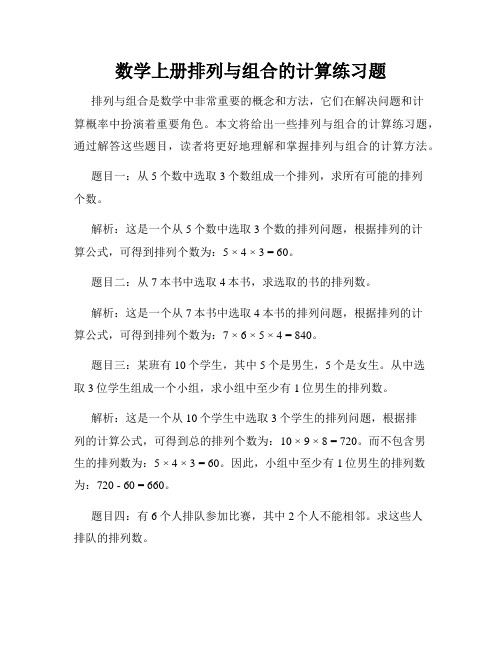 数学上册排列与组合的计算练习题

排列与组合是数学中非常重要的概念和方法，它们在解决问题和计算概率中扮演着重要角色。本文将给出一些排列与组合的计算练习题，通过解答这些题目，读者将更好地理解和掌握排列与组合的计算方法。

题目一：从 5 个数中选取 3 个数组成一个排列，求所有可能的排列个数。

解析：这是一个从 5 个数中选取 3 个数的排列问题，根据排列的计算公式，可得到排列个数为：$5 \times 4 \times 3 = 60$。

题目二：从 7 本书中选取 4 本书，求选取的书的排列数。

解析：这是一个从 7 本书中选取 4 本书的排列问题，根据排列的计算公式，可得到排列个数为：$7 \times 6 \times 5 \times 4 = 840$。

题目三：某班有 10 个学生，其中 5 个是男生，5 个是女生。从中选取 3 位学生组成一个小组，求小组中至少有 1 位男生的排列数。

解析：这是一个从 10 个学生中选取 3 个学生的排列问题，根据排列的计算公式，可得到总的排列个数为：$10 \times 9 \times 8 = 720$。而不包含男生的排列数为：$5 \times 4 \times 3 = 60$。因此，小组中至少有 1 位男生的排列数为：$720 - 60 = 660$。

题目四：有 6 个人排队参加比赛，其中 2 个人不能相邻。求这些人排队的排列数。